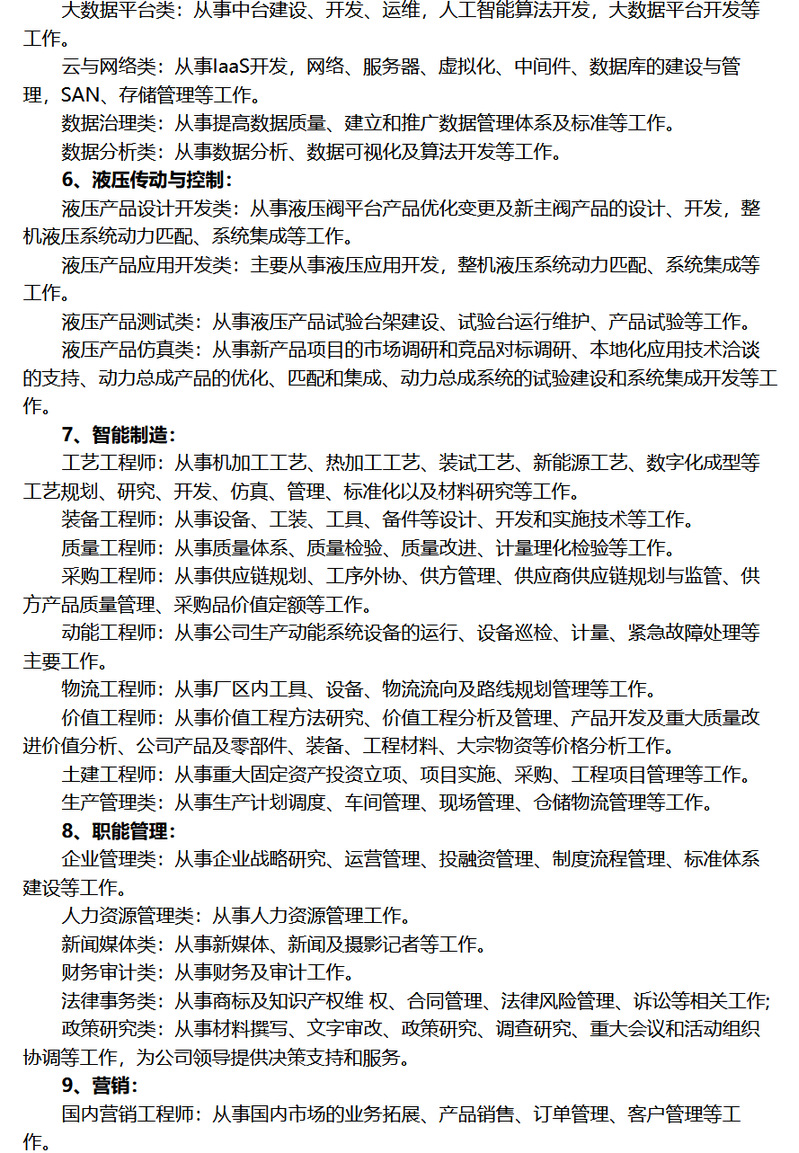 大数据平台类：从事中台建设、开发、运维，人工智能算法开发，大数据平台开发等工作。

云与网络类：从事IaaS开发，网络、服务器、虚拟化、中间件、数据库的建设与管理，SAN、存储管理等工作。

数据治理类：从事提高数据质量、建立和推广数据管理体系及标准等工作。

数据分析类：从事数据分析、数据可视化及算法开发等工作。

6、液压传动与控制：

液压产品设计开发类：从事液压阀平台产品优化变更及新主阀产品的设计、开发，整机液压系统动力匹配、系统集成等工作。

液压产品应用开发类：主要从事液压应用开发，整机液压系统动力匹配、系统集成等工作。

液压产品测试类：从事液压产品试验台架建设、试验台运行维护、产品试验等工作。

液压产品仿真类：从事新产品项目的市场调研和竞品对标调研、本地化应用技术洽谈的支持、动力总成产品的优化、匹配和集成、动力总成系统的试验建设和系统集成开发等工作。

7、智能制造：

工艺工程师：从事机加工工艺、热加工工艺、装试工艺、新能源工艺、数字化成型等工艺规划、研究、开发、仿真、管理、标准化以及材料研究等工作。

装备工程师：从事设备、工装、工具、备件等设计、开发和实施技术等工作。

质量工程师：从事质量体系、质量检验、质量改进、计量理化检验等工作。

采购工程师：从事供应链规划、工序外协、供方管理、供应商供应链规划与监管、供方产品质量管理、采购品价值定额等工作。

动能工程师：从事公司生产动能系统设备的运行、设备巡检、计量、紧急故障处理等主要工作。

物流工程师：从事厂区内工具、设备、物流流向及路线规划管理等工作。

价值工程师：从事价值工程方法研究、价值工程分析及管理、产品开发及重大质量改进价值分析、公司产品及零部件、装备、工程材料、大宗物资等价格分析工作。

土建工程师：从事重大固定资产投资立项、项目实施、采购、工程项目管理等工作。

生产管理类：从事生产计划调度、车间管理、现场管理、仓储物流管理等工作。

8、职能管理：

企业管理类：从事企业战略研究、运营管理、投融资管理、制度流程管理、标准体系建设等工作。

人力资源管理类：从事人力资源管理工作。

新闻媒体类：从事新媒体、新闻及摄影记者等工作。

财务审计类：从事财务及审计工作。

法律事务类：从事商标及知识产权维 权、合同管理、法律风险管理、诉讼等相关工作;

政策研究类：从事材料撰写、文字审改、政策研究、调查研究、重大会议和活动组织协调等工作，为公司领导提供决策支持和服务。

9、营销：

国内营销工程师：从事国内市场的业务拓展、产品销售、订单管理、客户管理等工作。